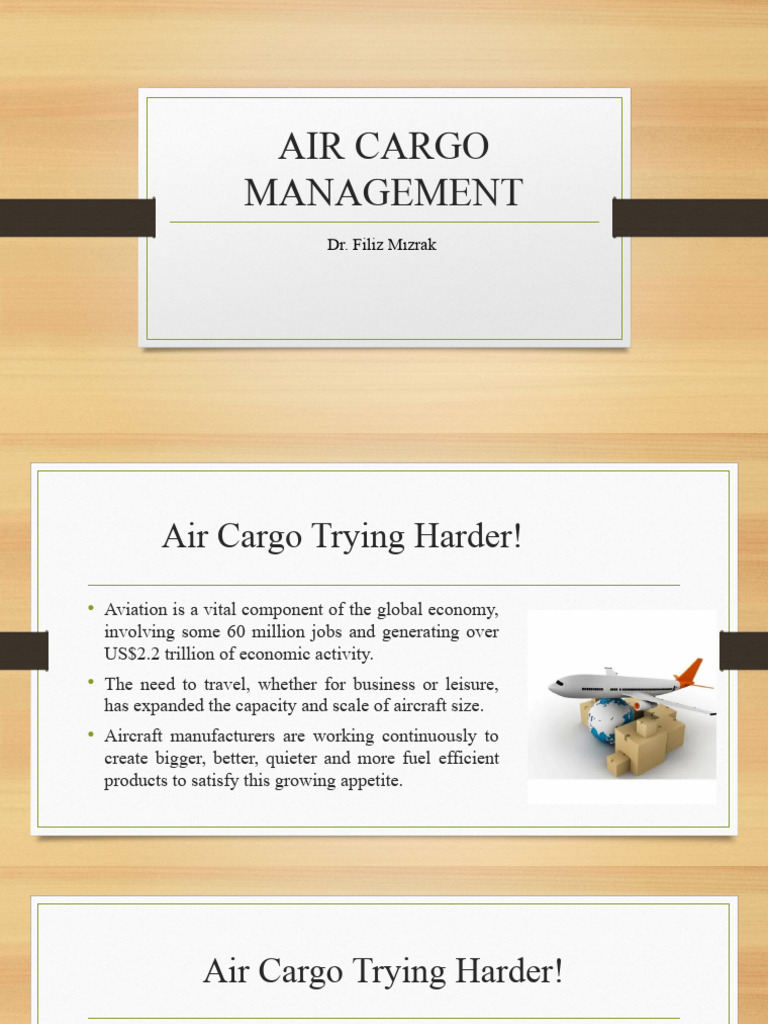 AIR CARGO MANAGEMENT

Dr. Filiz Mızrak

Air Cargo Trying Harder!

• Aviation is a vital component of the global economy, involving some 60 million jobs and generating over US$2.2 trillion of economic activity.
• The need to travel, whether for business or leisure, has expanded the capacity and scale of aircraft size.
• Aircraft manufacturers are working continuously to create bigger, better, quieter and more fuel efficient products to satisfy this growing appetite.

Air Cargo Trying Harder!